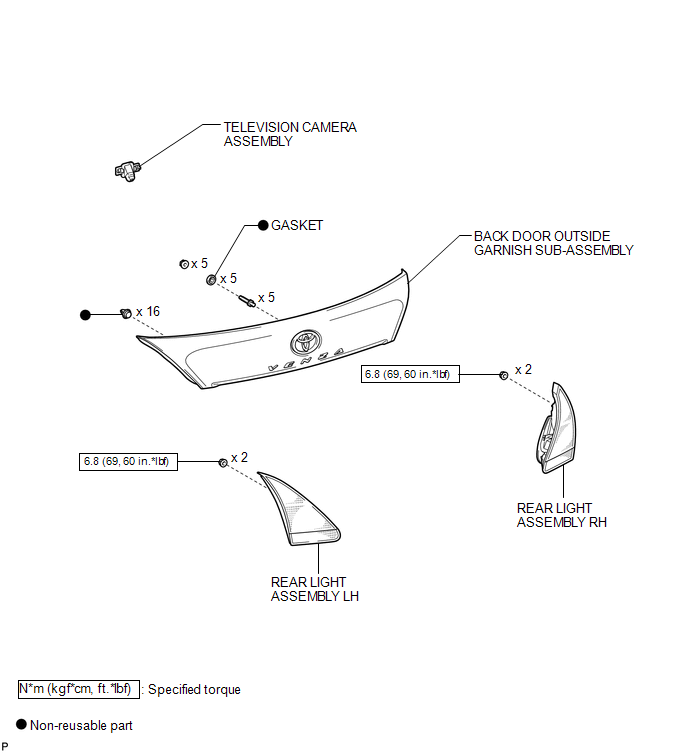 TELEVISION CAMERA ASSEMBLY

● GASKET

BACK DOOR OUTSIDE GARNISH SUB-ASSEMBLY

x 5

x 5

x 5

● x 16

VENZA

6.8 (69, 60 in.*lbf) x 2

6.8 (69, 60 in.*lbf) x 2

REAR LIGHT ASSEMBLY RH

REAR LIGHT ASSEMBLY LH

N*m (kgf*cm, ft.*lbf) : Specified torque

● Non-reusable part

P